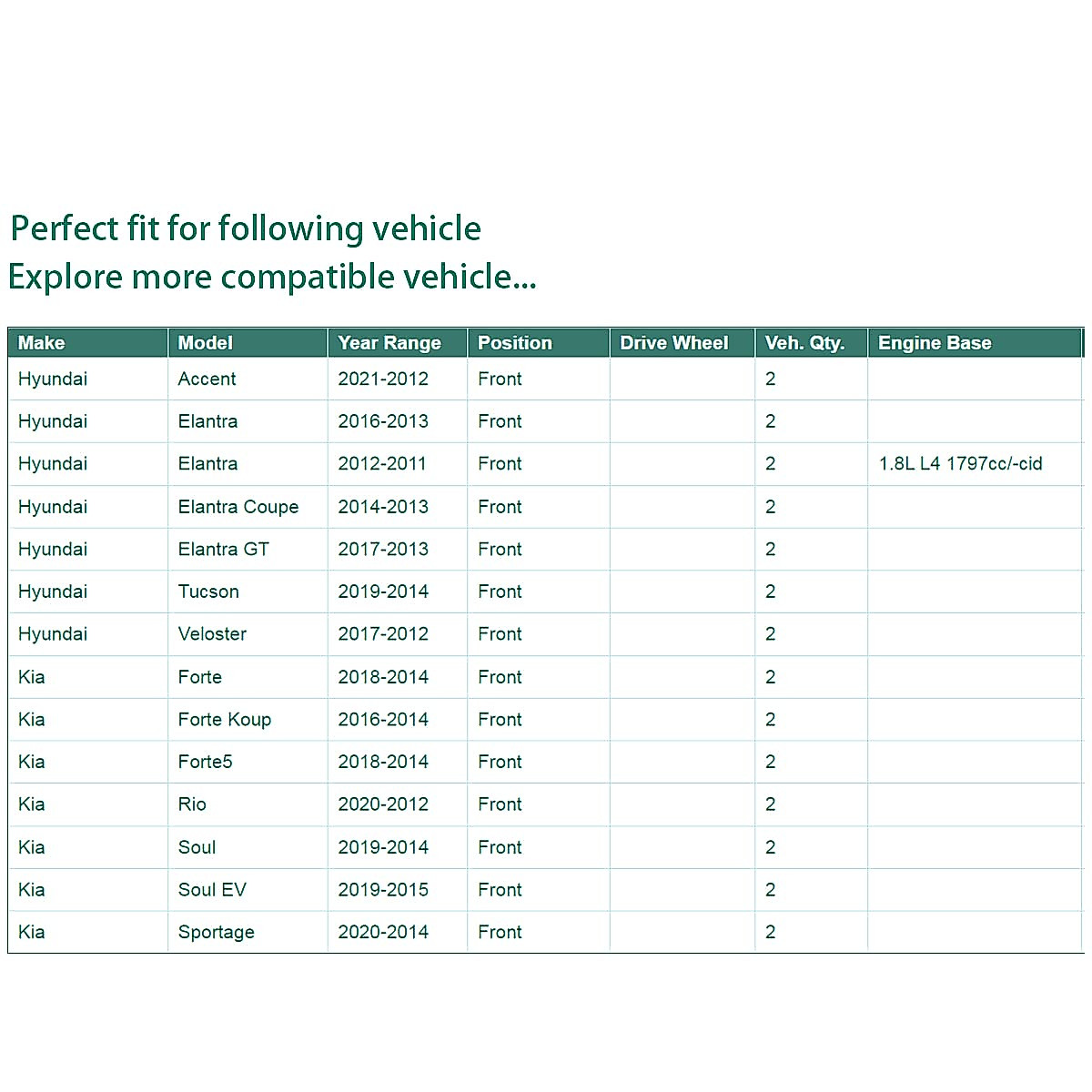 Perfect fit for following vehicle
Explore more compatible vehicle...

| Make | Model | Year Range | Position | Drive Wheel | Veh. Qty. | Engine Base |
|---|---|---|---|---|---|---|
| Hyundai | Accent | 2021-2012 | Front | | 2 | |
| Hyundai | Elantra | 2016-2013 | Front | | 2 | |
| Hyundai | Elantra | 2012-2011 | Front | | 2 | 1.8L L4 1797cc/-cid |
| Hyundai | Elantra Coupe | 2014-2013 | Front | | 2 | |
| Hyundai | Elantra GT | 2017-2013 | Front | | 2 | |
| Hyundai | Tucson | 2019-2014 | Front | | 2 | |
| Hyundai | Veloster | 2017-2012 | Front | | 2 | |
| Kia | Forte | 2018-2014 | Front | | 2 | |
| Kia | Forte Koup | 2016-2014 | Front | | 2 | |
| Kia | Forte5 | 2018-2014 | Front | | 2 | |
| Kia | Rio | 2020-2012 | Front | | 2 | |
| Kia | Soul | 2019-2014 | Front | | 2 | |
| Kia | Soul EV | 2019-2015 | Front | | 2 | |
| Kia | Sportage | 2020-2014 | Front | | 2 | |